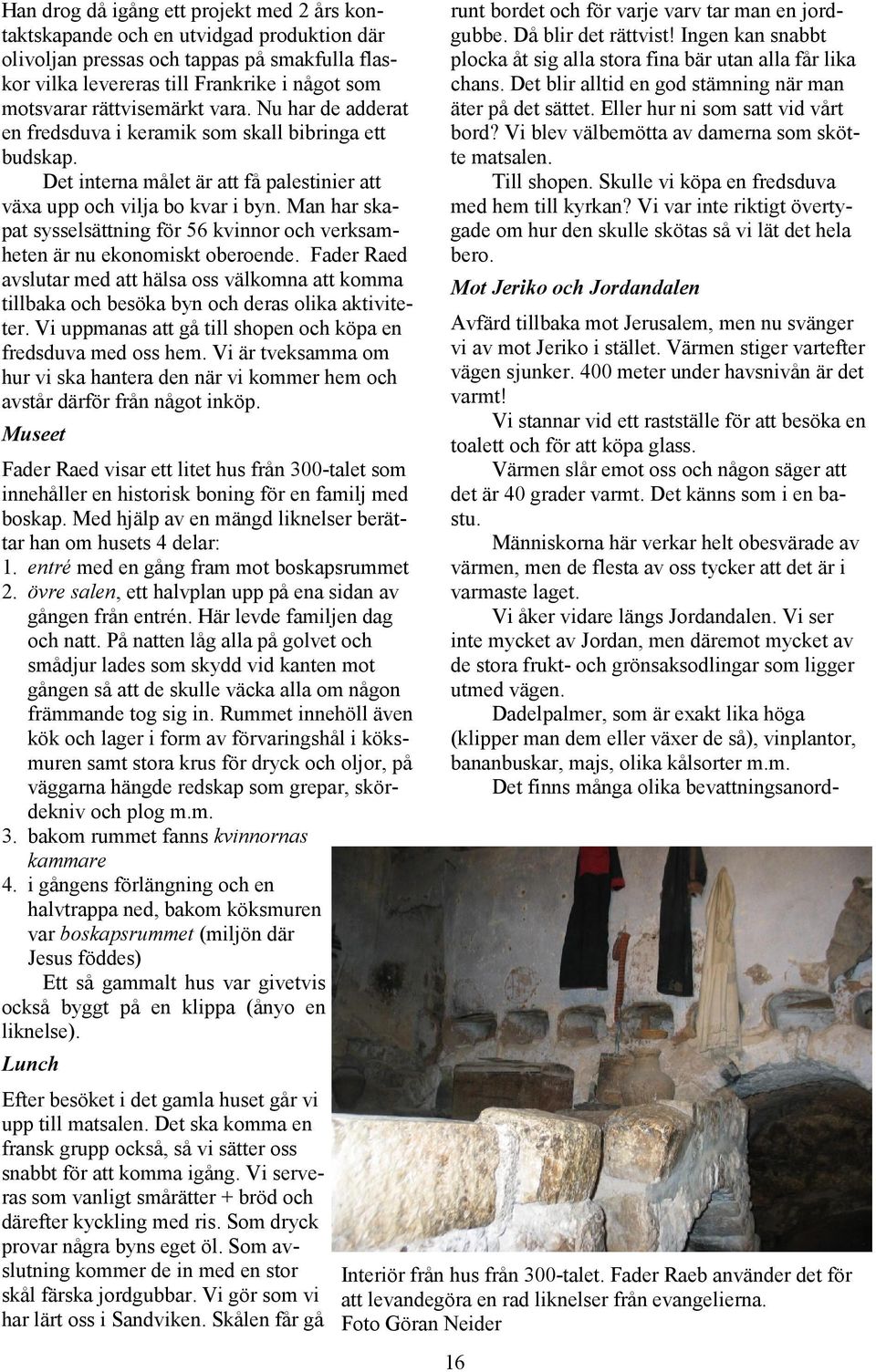 Han drog då igång ett projekt med 2 års kontaktskapande och en utvidgad produktion där olivoljan pressas och tappas på smakfulla flaskor vilka levereras till Frankrike i något som motsvarar rättvisemärkt vara. Nu har de adderat en fredsduva i keramik som skall bibringa ett budskap.

Det interna målet är att få palestinier att växa upp och vilja bo kvar i byn. Man har skapat sysselsättning för 56 kvinnor och verksamheten är nu ekonomiskt oberoende. Fader Raed avslutar med att hälsa oss välkomna att komma tillbaka och besöka byn och deras olika aktiviteter. Vi uppmanas att gå till shopen och köpa en fredsduva med oss hem. Vi är tveksamma om hur vi ska hantera den när vi kommer hem och avstår därför från något inköp.

Museet

Fader Raed visar ett litet hus från 300-talet som innehåller en historisk boning för en familj med boskap. Med hjälp av en mängd liknelser berättar han om husets 4 delar:
1. entré med en gång fram mot boskapsrummet
2. övre salen, ett halvplan upp på ena sidan av gången från entrén. Här levde familjen dag och natt. På natten låg alla på golvet och smådjur lades som skydd vid kanten mot gången så att de skulle väcka alla om någon främmande tog sig in. Rummet innehöll även kök och lager i form av förvaringshål i köksmuren samt stora krus för dryck och oljor, på väggarna hängde redskap som grepar, skördekniv och plog m.m.
3. bakom rummet fanns kvinnornas kammare
4. i gångens förlängning och en halvtrappa ned, bakom köksmuren var boskapsrummet (miljön där Jesus föddes)

Ett så gammalt hus var givetvis också byggt på en klippa (ånyo en liknelse).

Lunch

Efter besöket i det gamla huset går vi upp till matsalen. Det ska komma en fransk grupp också, så vi sätter oss snabbt för att komma igång. Vi serveras som vanligt smårätter + bröd och därefter kyckling med ris. Som dryck provar några byns eget öl. Som avslutning kommer de in med en stor skål färska jordgubbar. Vi gör som vi har lärt oss i Sandviken. Skålen får gå runt bordet och för varje varv tar man en jordgubbe. Då blir det rättvist! Ingen kan snabbt plocka åt sig alla stora fina bär utan alla får lika chans. Det blir alltid en god stämning när man äter på det sättet. Eller hur ni som satt vid vårt bord? Vi blev välbemötta av damerna som skötte matsalen.

Till shopen. Skulle vi köpa en fredsduva med hem till kyrkan? Vi var inte riktigt övertygade om hur den skulle skötas så vi lät det hela bero.

Mot Jeriko och Jordandalen

Avfärd tillbaka mot Jerusalem, men nu svänger vi av mot Jeriko i stället. Värmen stiger vartefter vägen sjunker. 400 meter under havsnivån är det varmt!

Vi stannar vid ett rastställe för att besöka en toalett och för att köpa glass.

Värmen slår emot oss och någon säger att det är 40 grader varmt. Det känns som i en bastu.

Människorna här verkar helt obesvärade av värmen, men de flesta av oss tycker att det är i varmaste laget.

Vi åker vidare längs Jordandalen. Vi ser inte mycket av Jordan, men däremot mycket av de stora frukt- och grönsaksodlingar som ligger utmed vägen.

Dadelpalmer, som är exakt lika höga (klipper man dem eller växer de så), vinplantor, bananbuskar, majs, olika kålsorter m.m.

Det finns många olika bevattningsanord-

Interiör från hus från 300-talet. Fader Raeb använder det för att levandegöra en rad liknelser från evangelierna.
Foto Göran Neider

16